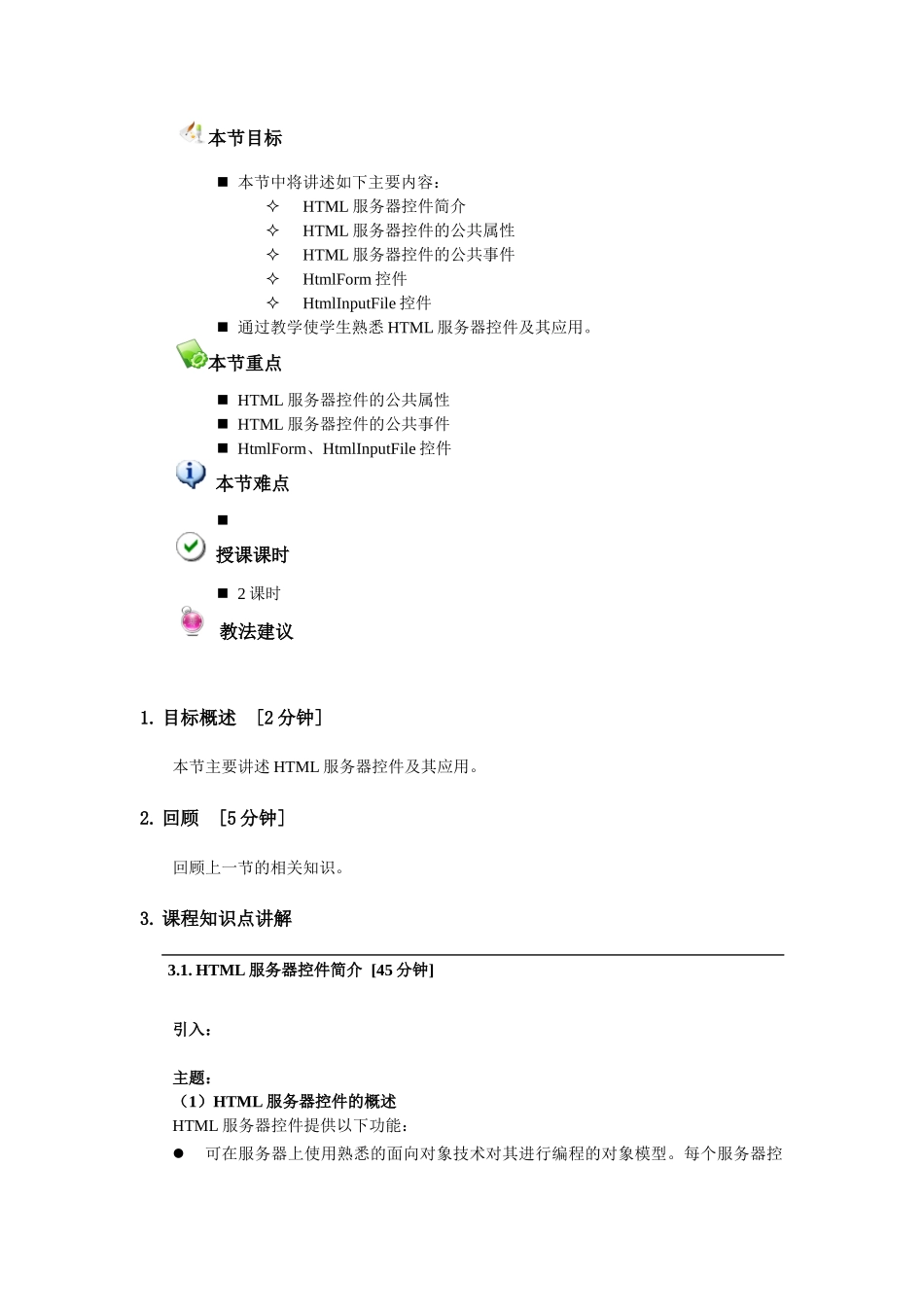 本节目标

■ 本节中将讲述如下主要内容：
✧ HTML 服务器控件简介
✧ HTML 服务器控件的公共属性
✧ HTML 服务器控件的公共事件
✧ HtmlForm 控件
✧ HtmlInputFile 控件
■ 通过教学使学生熟悉 HTML 服务器控件及其应用。

本节重点

■ HTML 服务器控件的公共属性
■ HTML 服务器控件的公共事件
■ HtmlForm、HtmlInputFile 控件

本节难点

■

授课课时

■ 2 课时

教法建议

1. 目标概述 ［2 分钟］

本节主要讲述 HTML 服务器控件及其应用。

2. 回顾 ［5 分钟］

回顾上一节的相关知识。

3. 课程知识点讲解

3.1. HTML 服务器控件简介 [45 分钟]

引入：

主题：
（1）HTML 服务器控件的概述
HTML 服务器控件提供以下功能：
● 可在服务器上使用熟悉的面向对象技术对其进行编程的对象模型。每个服务器控